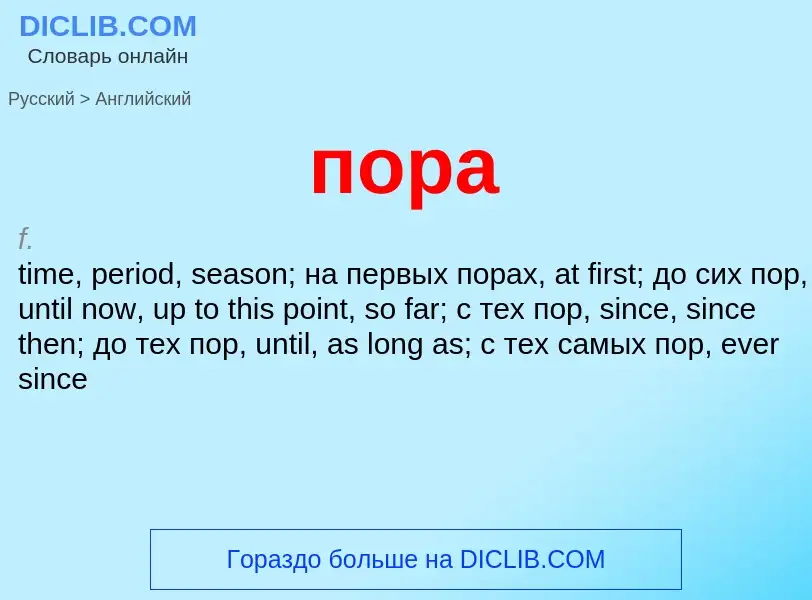 DICLIB.COM
Словарь онлайн

Русский > Английский

пора

f.
time, period, season; на первых порах, at first; до сих пор, until now, up to this point, so far; с тех пор, since, since then; до тех пор, until, as long as; с тех самых пор, ever since

Гораздо больше на DICLIB.COM